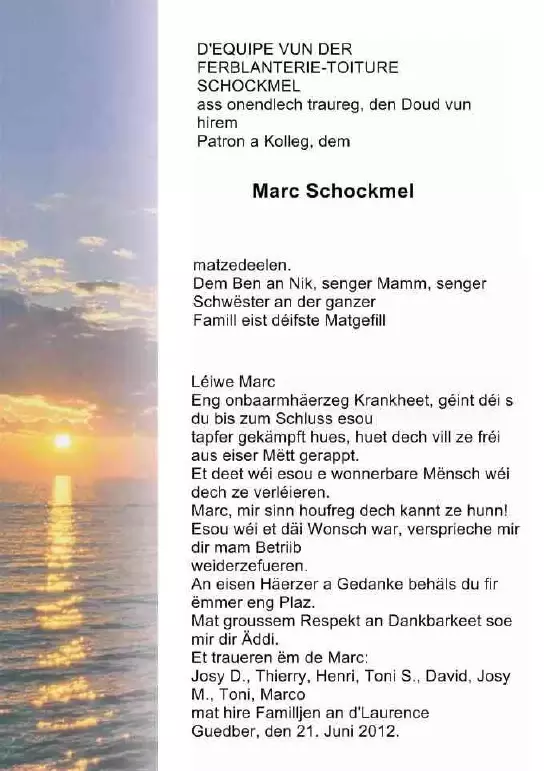 D'EQUIPE VUN DER FERBLANTERIE-TOITURE SCHOCKMEL
ass onendlech traureg, den Doud vun hirem
Patron a Kolleg, dem

Marc Schockmel

matzedeelen.
Dem Ben an Nik, senger Mamm, senger Schwëster an der ganzer Famill eist déifste Matgefill

Léiwe Marc
Eng onbaarmhäerzeg Krankheet, géint déi s du bis zum Schluss esou tapfer gekämpft hues, huet dech vill ze fréi aus eiser Mëtt gerappt.
Et deet wéi esou e wonnerbare Mënsch wéi dech ze verléieren.
Marc, mir sinn houfreg dech kannt ze hunn!
Esou wéi et däi Wonsch war, versprieche mir dir mam Betriib weiderzefueren.
An eisen Häerzer a Gedanke behäls du fir ëmmer eng Plaz.
Mat groussem Respekt an Dankbarkeet soe mir dir Äddi.
Et traueren ëm de Marc:
Josy D., Thierry, Henri, Toni S., David, Josy M., Toni, Marco
mat hire Familljen an d'Laurence
Guedber, den 21. Juni 2012.